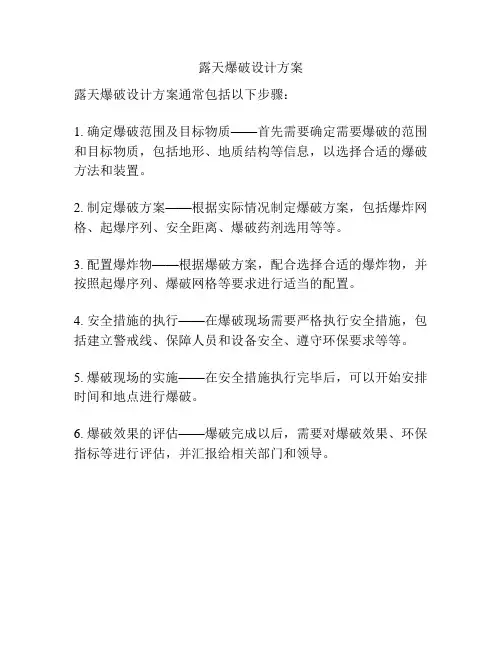 露天爆破设计方案

露天爆破设计方案通常包括以下步骤：

1. 确定爆破范围及目标物质——首先需要确定需要爆破的范围和目标物质，包括地形、地质结构等信息，以选择合适的爆破方法和装置。

2. 制定爆破方案——根据实际情况制定爆破方案，包括爆炸网格、起爆序列、安全距离、爆破药剂选用等等。

3. 配置爆炸物——根据爆破方案，配合选择合适的爆炸物，并按照起爆序列、爆破网格等要求进行适当的配置。

4. 安全措施的执行——在爆破现场需要严格执行安全措施，包括建立警戒线、保障人员和设备安全、遵守环保要求等等。

5. 爆破现场的实施——在安全措施执行完毕后，可以开始安排时间和地点进行爆破。

6. 爆破效果的评估——爆破完成以后，需要对爆破效果、环保指标等进行评估，并汇报给相关部门和领导。